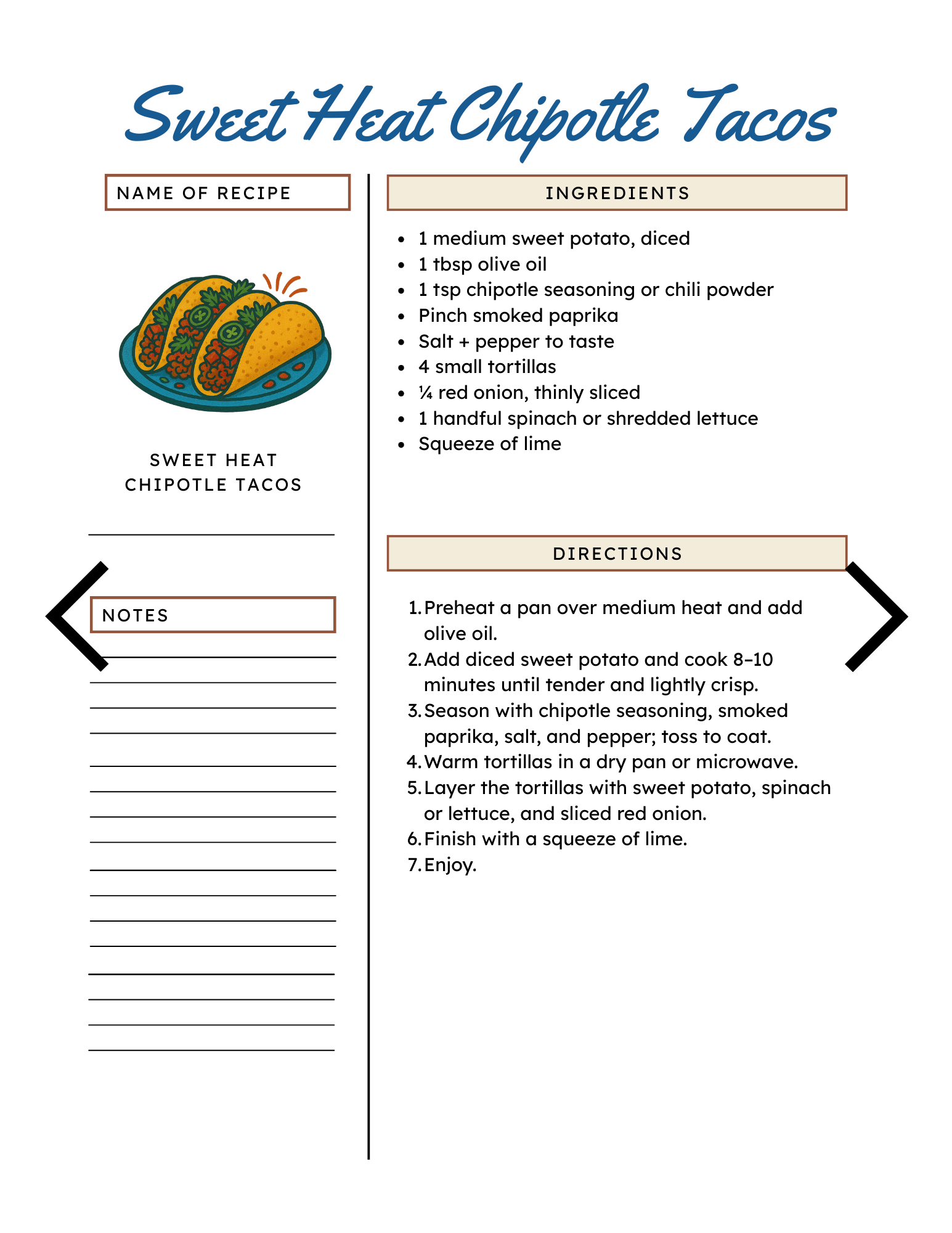 Sweet Heat Chipotle Tacos

NAME OF RECIPE

SWEET HEAT CHIPOTLE TACOS

NOTES

INGREDIENTS

- 1 medium sweet potato, diced
- 1 tbsp olive oil
- 1 tsp chipotle seasoning or chili powder
- Pinch smoked paprika
- Salt + pepper to taste
- 4 small tortillas
- ¼ red onion, thinly sliced
- 1 handful spinach or shredded lettuce
- Squeeze of lime

DIRECTIONS

1. Preheat a pan over medium heat and add olive oil.
2. Add diced sweet potato and cook 8–10 minutes until tender and lightly crisp.
3. Season with chipotle seasoning, smoked paprika, salt, and pepper; toss to coat.
4. Warm tortillas in a dry pan or microwave.
5. Layer the tortillas with sweet potato, spinach or lettuce, and sliced red onion.
6. Finish with a squeeze of lime.
7. Enjoy.